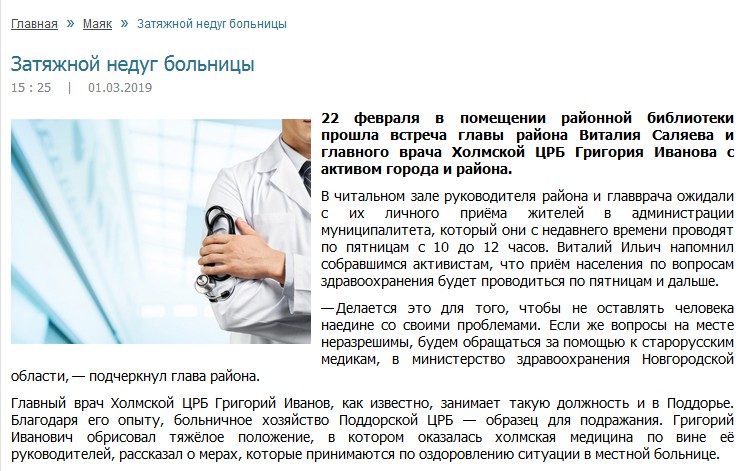 Главная » Маяк » Затяжной недуг больницы

Затяжной недуг больницы

15 : 25 | 01.03.2019

22 февраля в помещении районной библиотеки прошла встреча главы района Виталия Саляева и главного врача Холмской ЦРБ Григория Иванова с активом города и района.

В читальном зале руководителя района и главврача ожидали с их личного приёма жителей в администрации муниципалитета, который они с недавнего времени проводят по пятницам с 10 до 12 часов. Виталий Ильич напомнил собравшимся активистам, что приём населения по вопросам здравоохранения будет проводиться по пятницам и дальше.

—Делается это для того, чтобы не оставлять человека наедине со своими проблемами. Если же вопросы на месте неразрешимы, будем обращаться за помощью к старорусским медикам, в министерство здравоохранения Новгородской области,— подчеркнул глава района.

Главный врач Холмской ЦРБ Григорий Иванов, как известно, занимает такую должность и в Поддорье. Благодаря его опыту, больничное хозяйство Поддорской ЦРБ — образец для подражания. Григорий Иванович обрисовал тяжёлое положение, в котором оказалась холмская медицина по вине её руководителей, рассказал о мерах, которые принимаются по оздоровлению ситуации в местной больнице.